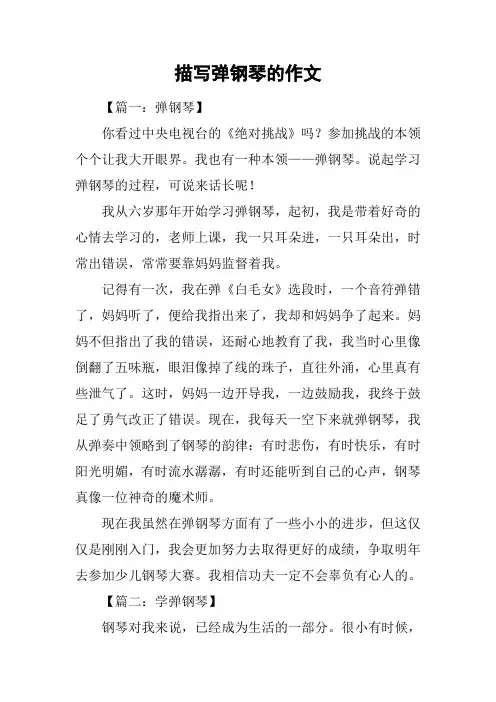 描写弹钢琴的作文

【篇一：弹钢琴】

你看过中央电视台的《绝对挑战》吗？参加挑战的本领个个让我大开眼界。我也有一种本领——弹钢琴。说起学习弹钢琴的过程，可说来话长呢！

我从六岁那年开始学习弹钢琴，起初，我是带着好奇的心情去学习的，老师上课，我一只耳朵进，一只耳朵出，时常出错误，常常要靠妈妈监督着我。

记得有一次，我在弹《白毛女》选段时，一个音符弹错了，妈妈听了，便给我指出来了，我却和妈妈争了起来。妈妈不但指出了我的错误，还耐心地教育了我，我当时心里像倒翻了五味瓶，眼泪像掉了线的珠子，直往外涌，心里真有些泄气了。这时，妈妈一边开导我，一边鼓励我，我终于鼓足了勇气改正了错误。现在，我每天一空下来就弹钢琴，我从弹奏中领略到了钢琴的韵律：有时悲伤，有时快乐，有时阳光明媚，有时流水潺潺，有时还能听到自己的心声，钢琴真像一位神奇的魔术师。

现在我虽然在弹钢琴方面有了一些小小的进步，但这仅仅是刚刚入门，我会更加努力去取得更好的成绩，争取明年去参加少儿钢琴大赛。我相信功夫一定不会辜负有心人的。

【篇二：学弹钢琴】

钢琴对我来说，已经成为生活的一部分。很小有时候，